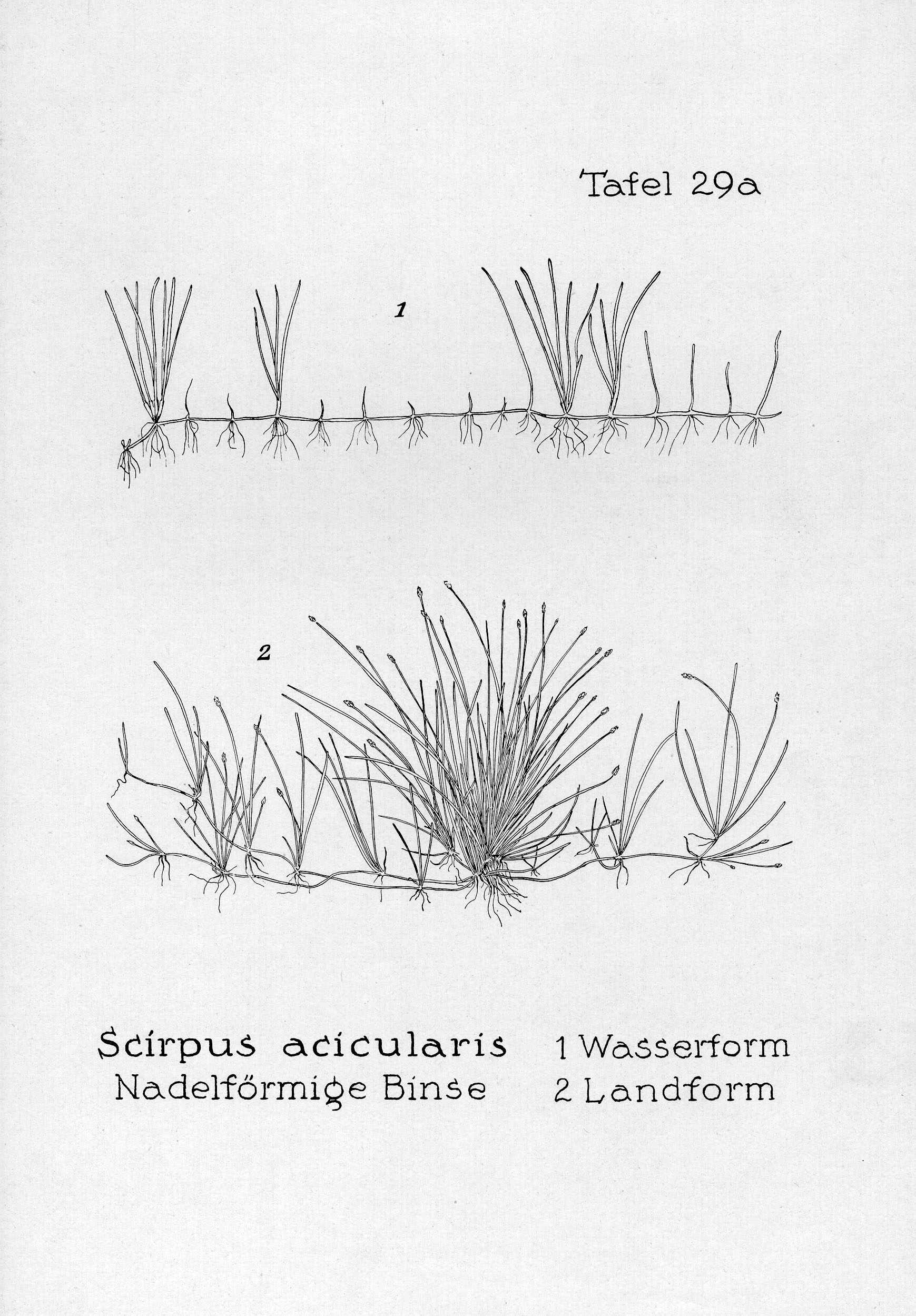 Tafel 29a

1

2

Scirpus acicularis
Nadelförmige Binse

1 Wasserform
2 Landform